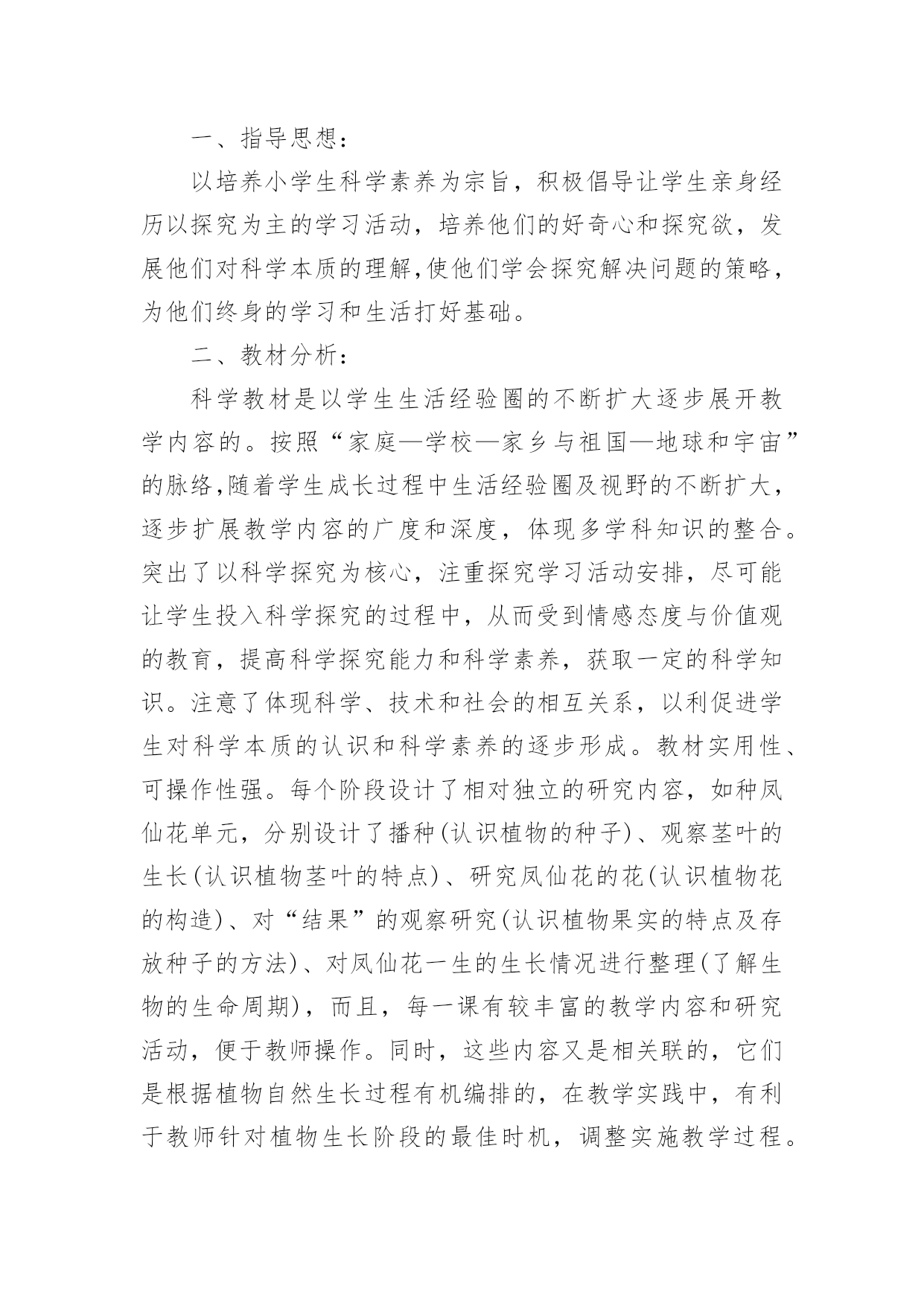 一、指导思想：

以培养小学生科学素养为宗旨，积极倡导让学生亲身经历以探究为主的学习活动，培养他们的好奇心和探究欲，发展他们对科学本质的理解,使他们学会探究解决问题的策略，为他们终身的学习和生活打好基础。

二、教材分析：

科学教材是以学生生活经验圈的不断扩大逐步展开教学内容的。按照“家庭—学校—家乡与祖国—地球和宇宙”的脉络,随着学生成长过程中生活经验圈及视野的不断扩大，逐步扩展教学内容的广度和深度，体现多学科知识的整合。突出了以科学探究为核心，注重探究学习活动安排，尽可能让学生投入科学探究的过程中，从而受到情感态度与价值观的教育，提高科学探究能力和科学素养，获取一定的科学知识。注意了体现科学、技术和社会的相互关系，以利促进学生对科学本质的认识和科学素养的逐步形成。教材实用性、可操作性强。每个阶段设计了相对独立的研究内容，如种凤仙花单元，分别设计了播种(认识植物的种子)、观察茎叶的生长(认识植物茎叶的特点)、研究凤仙花的花(认识植物花的构造)、对“结果”的观察研究(认识植物果实的特点及存放种子的方法)、对凤仙花一生的生长情况进行整理(了解生物的生命周期)，而且，每一课有较丰富的教学内容和研究活动，便于教师操作。同时，这些内容又是相关联的，它们是根据植物自然生长过程有机编排的，在教学实践中，有利于教师针对植物生长阶段的最佳时机，调整实施教学过程。